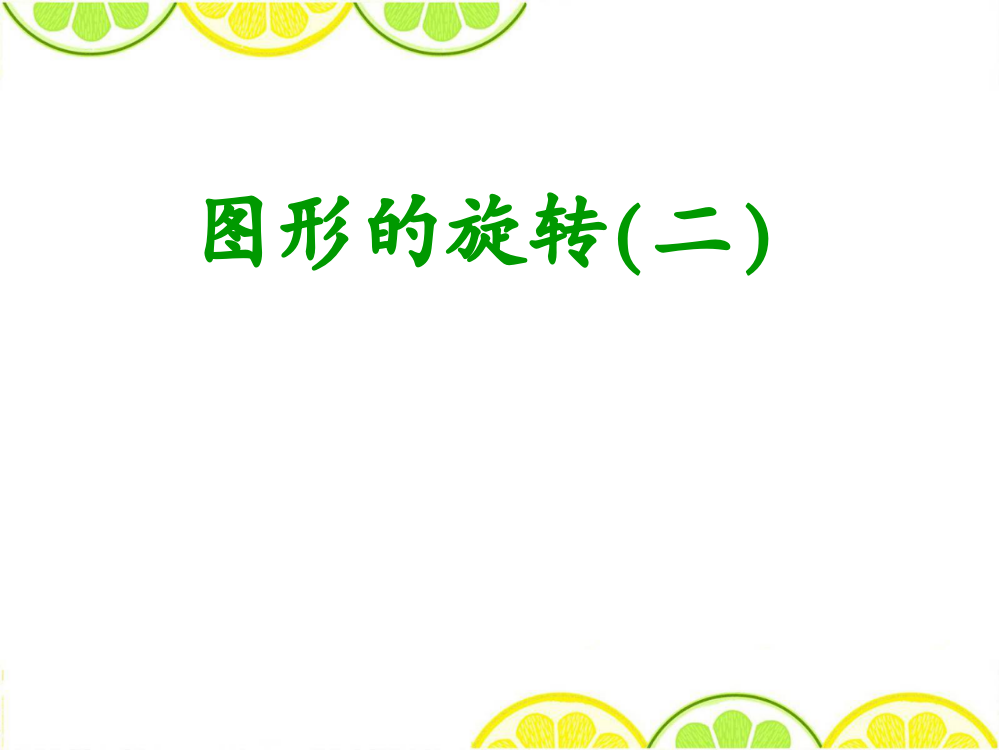 图形的旋转(二)